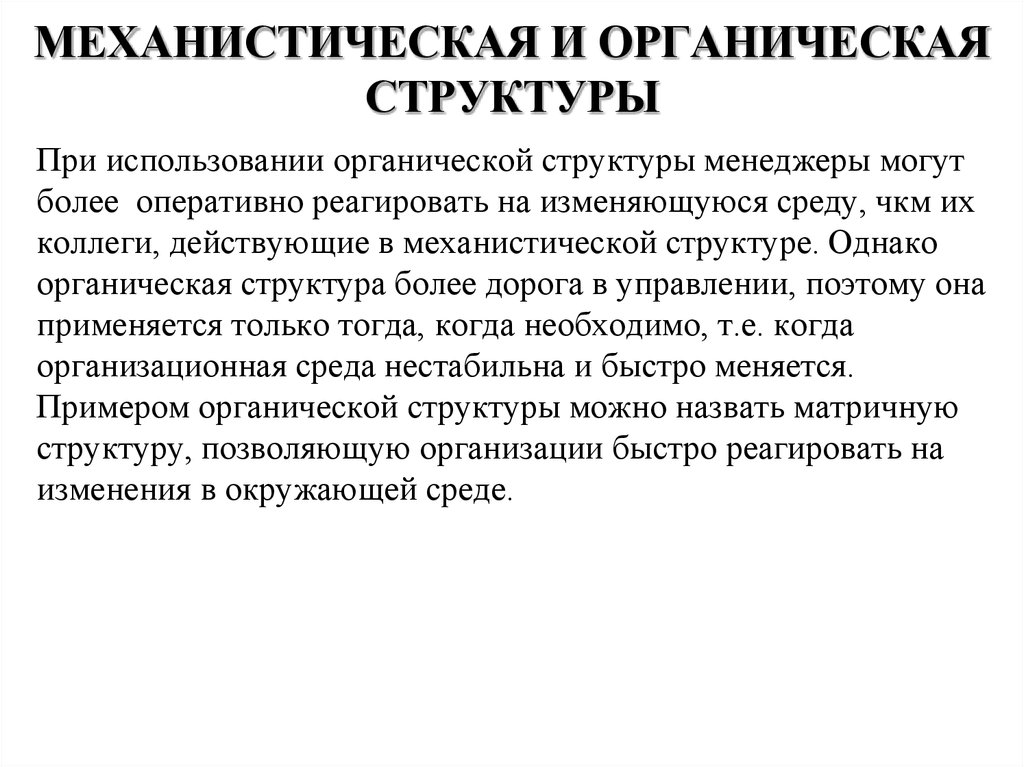 МЕХАНИСТИЧЕСКАЯ И ОРГАНИЧЕСКАЯ СТРУКТУРЫ

При использовании органической структуры менеджеры могут более оперативно реагировать на изменяющуюся среду, чкм их коллеги, действующие в механистической структуре. Однако органическая структура более дорога в управлении, поэтому она применяется только тогда, когда необходимо, т.е. когда организационная среда нестабильна и быстро меняется.
Примером органической структуры можно назвать матричную структуру, позволяющую организации быстро реагировать на изменения в окружающей среде.